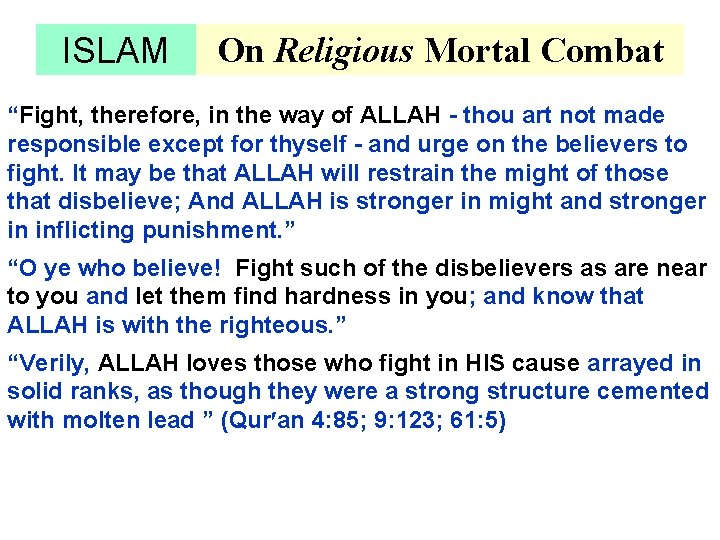 ISLAM On Religious Mortal Combat

"Fight, therefore, in the way of ALLAH - thou art not made responsible except for thyself - and urge on the believers to fight. It may be that ALLAH will restrain the might of those that disbelieve; And ALLAH is stronger in might and stronger in inflicting punishment."

"O ye who believe! Fight such of the disbelievers as are near to you and let them find hardness in you; and know that ALLAH is with the righteous."

"Verily, ALLAH loves those who fight in HIS cause arrayed in solid ranks, as though they were a strong structure cemented with molten lead " (Qur'an 4:85; 9:123; 61:5)